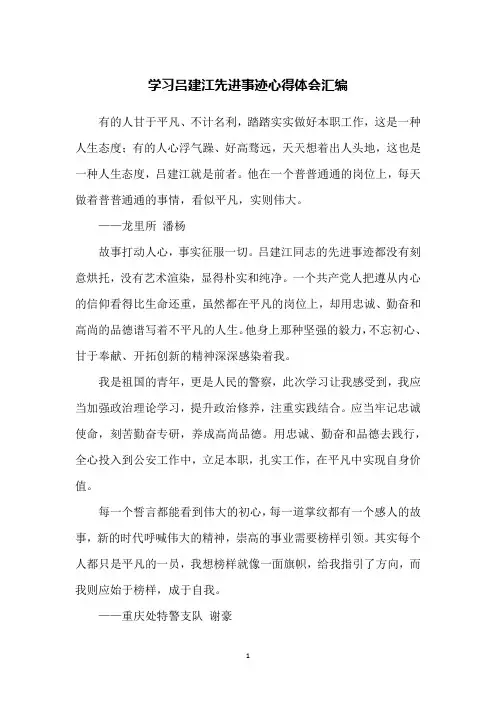 学习吕建江先进事迹心得体会汇编

有的人甘于平凡、不计名利，踏踏实实做好本职工作，这是一种人生态度；有的人心浮气躁、好高骛远，天天想着出人头地，这也是一种人生态度，吕建江就是前者。他在一个普普通通的岗位上，每天做着普普通通的事情，看似平凡，实则伟大。

——龙里所 潘杨

故事打动人心，事实征服一切。吕建江同志的先进事迹都没有刻意烘托，没有艺术渲染，显得朴实和纯净。一个共产党人把遵从内心的信仰看得比生命还重，虽然都在平凡的岗位上，却用忠诚、勤奋和高尚的品德谱写着不平凡的人生。他身上那种坚强的毅力，不忘初心、甘于奉献、开拓创新的精神深深感染着我。

我是祖国的青年，更是人民的警察，此次学习让我感受到，我应当加强政治理论学习，提升政治修养，注重实践结合。应当牢记忠诚使命，刻苦勤奋专研，养成高尚品德。用忠诚、勤奋和品德去践行，全心投入到公安工作中，立足本职，扎实工作，在平凡中实现自身价值。

每一个誓言都能看到伟大的初心，每一道掌纹都有一个感人的故事，新的时代呼喊伟大的精神，崇高的事业需要榜样引领。其实每个人都只是平凡的一员，我想榜样就像一面旗帜，给我指引了方向，而我则应始于榜样，成于自我。

——重庆处特警支队 谢豪

1